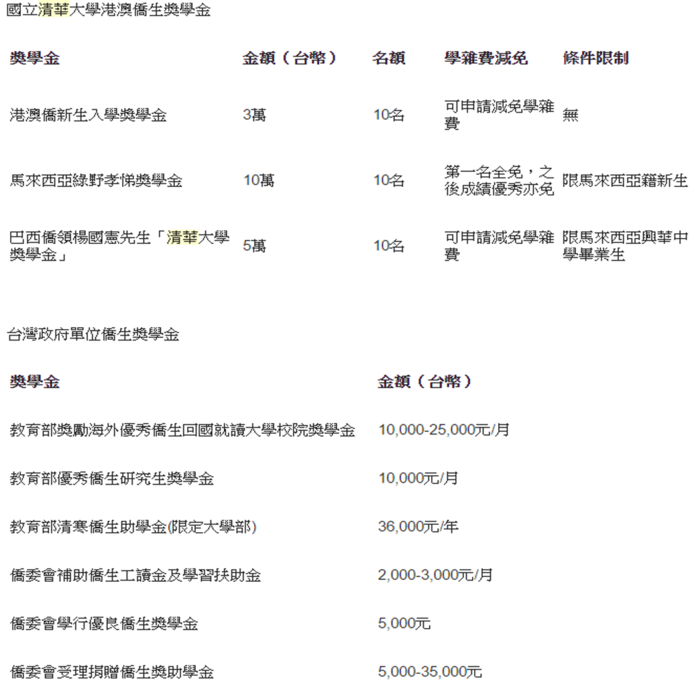 國立清華大學港澳僑生獎學金

| 獎學金 | 金額（台幣） | 名額 | 學雜費減免 | 條件限制 |
|---|---|---|---|---|
| 港澳僑新生入學獎學金 | 3萬 | 10名 | 可申請減免學雜費 | 無 |
| 馬來西亞綠野孝悌獎學金 | 10萬 | 10名 | 第一名全免，之後成績優秀亦免 | 限馬來西亞籍新生 |
| 巴西僑領楊國憲先生「清華大學獎學金」 | 5萬 | 10名 | 可申請減免學雜費 | 限馬來西亞興華中學畢業生 |

台灣政府單位僑生獎學金

| 獎學金 | 金額（台幣） |
|---|---|
| 教育部獎勵海外優秀僑生回國就讀大學校院獎學金 | 10,000-25,000元/月 |
| 教育部優秀僑生研究生獎學金 | 10,000元/月 |
| 教育部清寒僑生助學金(限定大學部) | 36,000元/年 |
| 僑委會補助僑生工讀金及學習扶助金 | 2,000-3,000元/月 |
| 僑委會學行優良僑生獎學金 | 5,000元 |
| 僑委會受理捐贈僑生獎助學金 | 5,000-35,000元 |